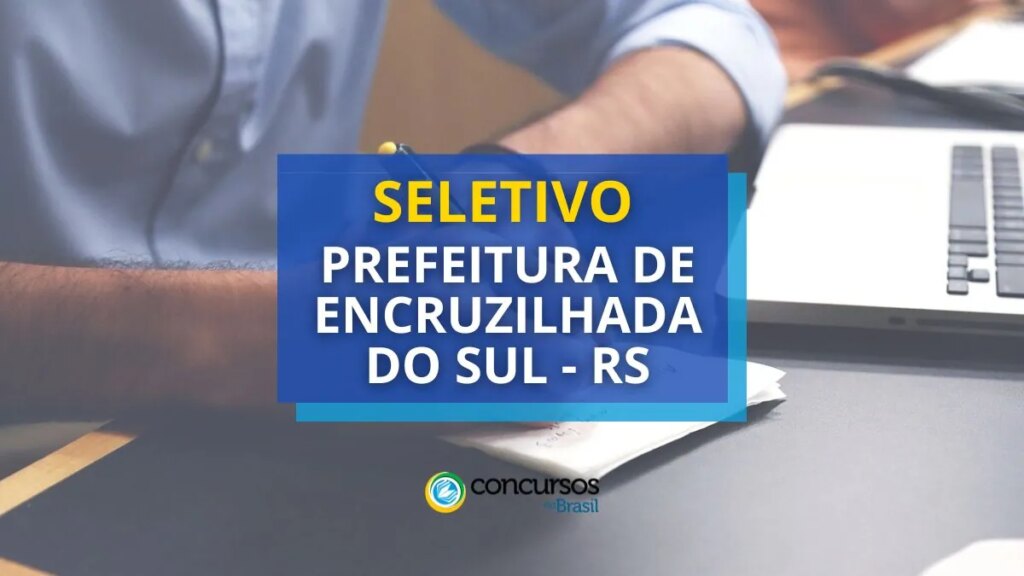 SELETIVO

PREFEITURA DE ENCRUZILHADA DO SUL - RS

concursos no Brasil